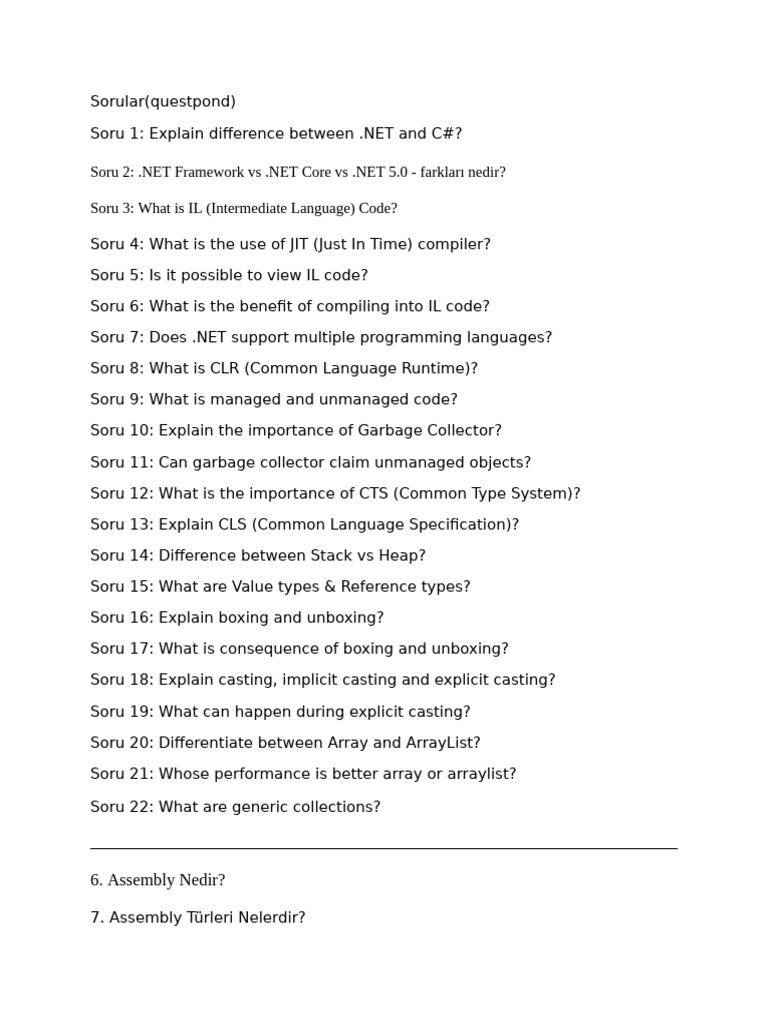 Sorular(questpond)

Soru 1: Explain difference between .NET and C#?

Soru 2: .NET Framework vs .NET Core vs .NET 5.0 - farkları nedir?

Soru 3: What is IL (Intermediate Language) Code?

Soru 4: What is the use of JIT (Just In Time) compiler?

Soru 5: Is it possible to view IL code?

Soru 6: What is the benefit of compiling into IL code?

Soru 7: Does .NET support multiple programming languages?

Soru 8: What is CLR (Common Language Runtime)?

Soru 9: What is managed and unmanaged code?

Soru 10: Explain the importance of Garbage Collector?

Soru 11: Can garbage collector claim unmanaged objects?

Soru 12: What is the importance of CTS (Common Type System)?

Soru 13: Explain CLS (Common Language Specification)?

Soru 14: Difference between Stack vs Heap?

Soru 15: What are Value types & Reference types?

Soru 16: Explain boxing and unboxing?

Soru 17: What is consequence of boxing and unboxing?

Soru 18: Explain casting, implicit casting and explicit casting?

Soru 19: What can happen during explicit casting?

Soru 20: Differentiate between Array and ArrayList?

Soru 21: Whose performance is better array or arraylist?

Soru 22: What are generic collections?

6. Assembly Nedir?

7. Assembly Türleri Nelerdir?